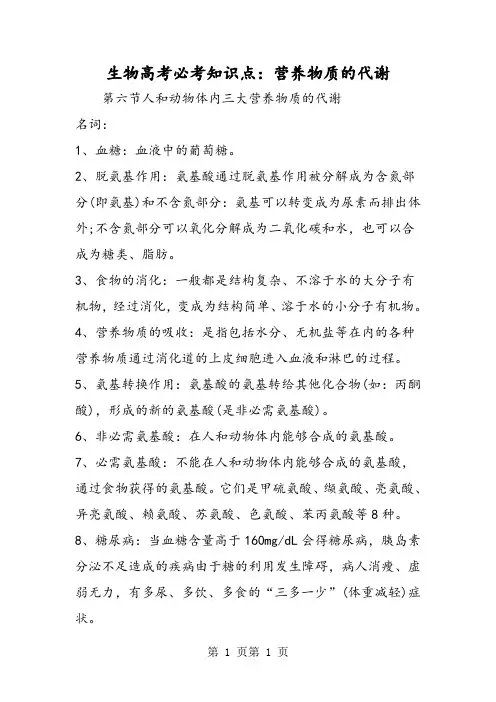 生物高考必考知识点：营养物质的代谢

第六节人和动物体内三大营养物质的代谢

名词：

1、血糖：血液中的葡萄糖。

2、脱氨基作用：氨基酸通过脱氨基作用被分解成为含氮部分(即氨基)和不含氮部分：氨基可以转变成为尿素而排出体外；不含氮部分可以氧化分解成为二氧化碳和水，也可以合成为糖类、脂肪。

3、食物的消化：一般都是结构复杂、不溶于水的大分子有机物，经过消化，变成为结构简单、溶于水的小分子有机物。

4、营养物质的吸收：是指包括水分、无机盐等在内的各种营养物质通过消化道的上皮细胞进入血液和淋巴的过程。

5、氨基转换作用：氨基酸的氨基转给其他化合物(如：丙酮酸)，形成的新的氨基酸(是非必需氨基酸)。

6、非必需氨基酸：在人和动物体内能够合成的氨基酸。

7、必需氨基酸：不能在人和动物体内能够合成的氨基酸，通过食物获得的氨基酸。它们是甲硫氨酸、缬氨酸、亮氨酸、异亮氨酸、赖氨酸、苏氨酸、色氨酸、苯丙氨酸等8种。

8、糖尿病：当血糖含量高于160mg/dL会得糖尿病，胰岛素分泌不足造成的疾病由于糖的利用发生障碍，病人消瘦、虚弱无力，有多尿、多饮、多食的“三多一少”(体重减轻)症状。

第 1 页第 1 页